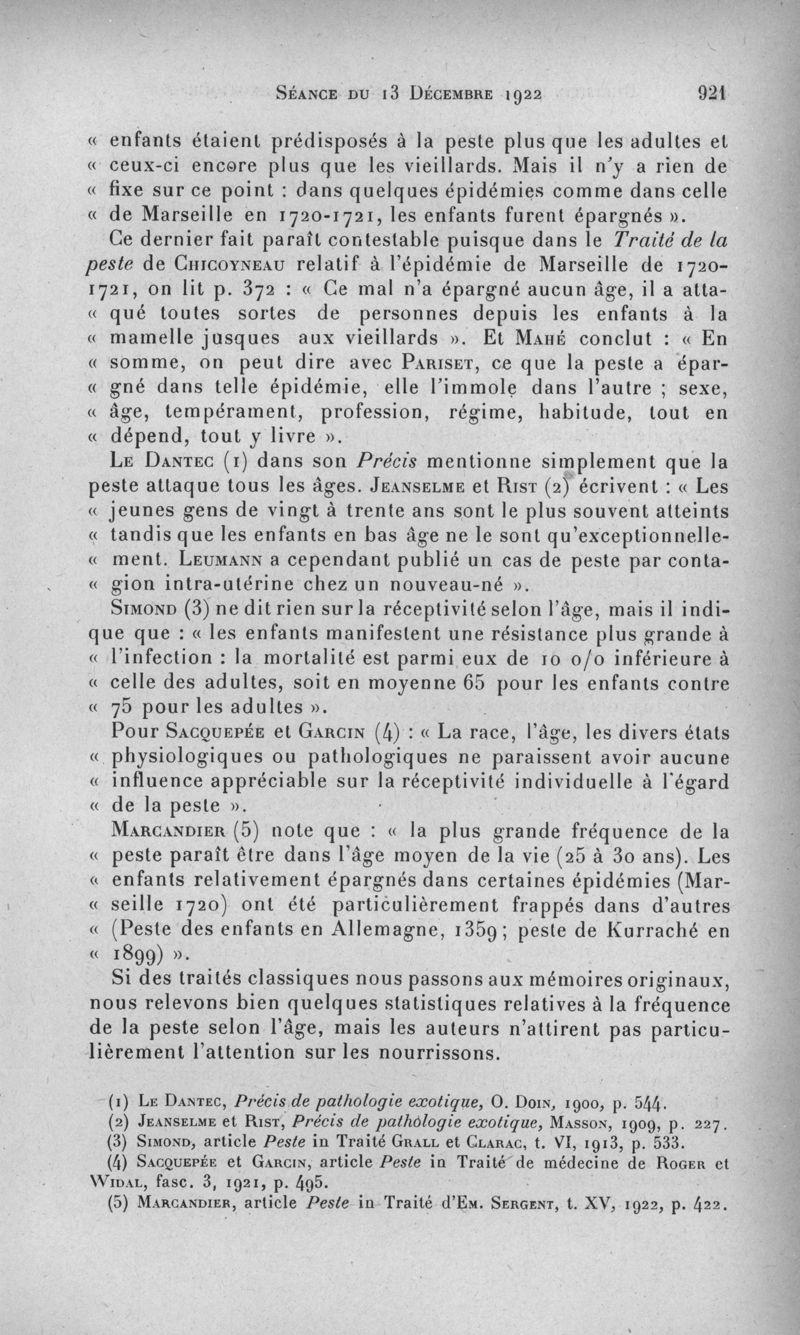 Séance du 13 Décembre 1922 921

« enfants étaient prédisposés à la peste plus que les adultes et « ceux-ci encore plus que les vieillards. Mais il n'y a rien de « fixe sur ce point : dans quelques épidémies comme dans celle « de Marseille en 1720-1721, les enfants furent épargnés ».

Ce dernier fait paraît contestable puisque dans le Traité de la peste de Chicoyneau relatif à l'épidémie de Marseille de 1720-1721, on lit p. 372 : « Ce mal n'a épargné aucun âge, il a atta- « qué toutes sortes de personnes depuis les enfants à la « mamelle jusques aux vieillards ». Et Mahé conclut : « En « somme, on peut dire avec Pariset, ce que la peste a épar- « gné dans telle épidémie, elle l'immole dans l'autre ; sexe, « âge, tempérament, profession, régime, habitude, tout en « dépend, tout y livre ».

Le Dantec (1) dans son Précis mentionne simplement que la peste attaque tous les âges. Jeanselme et Rist (2) écrivent : « Les « jeunes gens de vingt à trente ans sont le plus souvent atteints « tandis que les enfants en bas âge ne le sont qu'exceptionnelle- « ment. Leumann a cependant publié un cas de peste par conta- « gion intra-utérine chez un nouveau-né ».

Simond (3) ne dit rien sur la réceptivité selon l'âge, mais il indique que : « les enfants manifestent une résistance plus grande à « l'infection : la mortalité est parmi eux de 10 o/o inférieure à « celle des adultes, soit en moyenne 65 pour les enfants contre « 75 pour les adultes ».

Pour Sacquepée et Garcin (4) : « La race, l'âge, les divers états « physiologiques ou pathologiques ne paraissent avoir aucune « influence appréciable sur la réceptivité individuelle à l'égard « de la peste ».

Marcandier (5) note que : « la plus grande fréquence de la « peste paraît être dans l'âge moyen de la vie (25 à 30 ans). Les « enfants relativement épargnés dans certaines épidémies (Mar- « seille 1720) ont été particulièrement frappés dans d'autres « (Peste des enfants en Allemagne, 1359 ; peste de Kurraché en « 1899) ».

Si des traités classiques nous passons aux mémoires originaux, nous relevons bien quelques statistiques relatives à la fréquence de la peste selon l'âge, mais les auteurs n'attirent pas particulièrement l'attention sur les nourrissons.

(1) Le Dantec, Précis de pathologie exotique, O. Doin, 1900, p. 544.
(2) Jeanselme et Rist, Précis de pathologie exotique, Masson, 1909, p. 227.
(3) Simond, article Peste in Traité Grall et Clarac, t. VI, 1913, p. 533.
(4) Sacquepée et Garcin, article Peste in Traité de médecine de Roger et Widal, fasc. 3, 1921, p. 495.
(5) Marcandier, article Peste in Traité d'Em. Sergent, t. XV, 1922, p. 422.